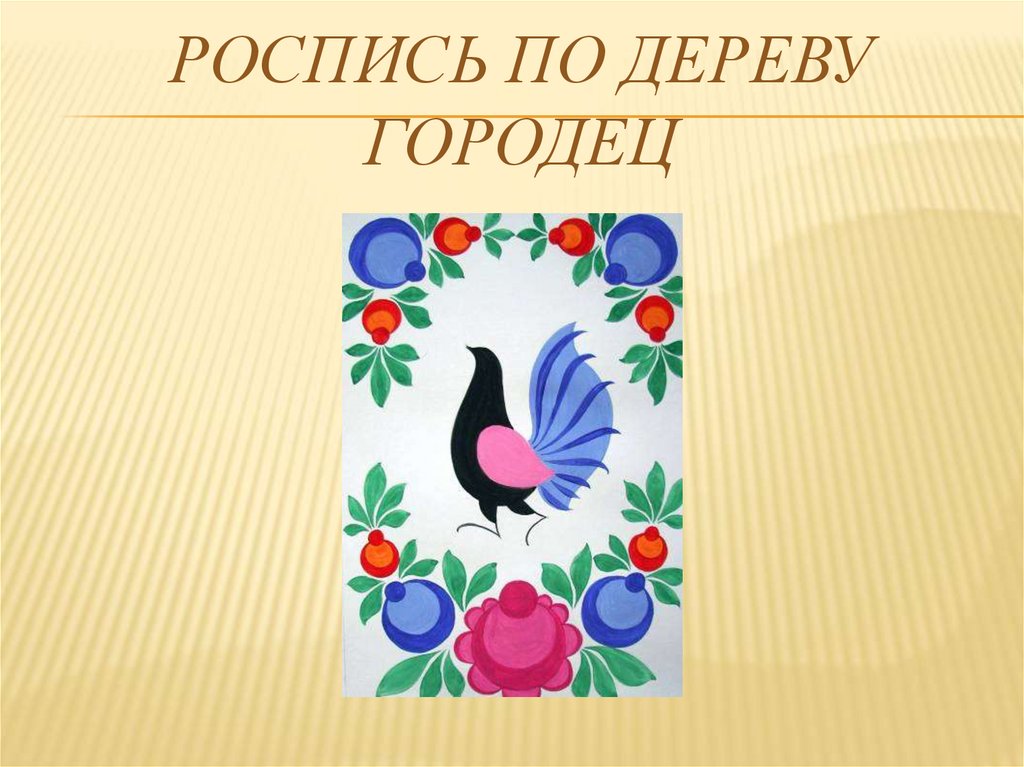 РОСПИСЬ ПО ДЕРЕВУ ГОРОДЕЦ